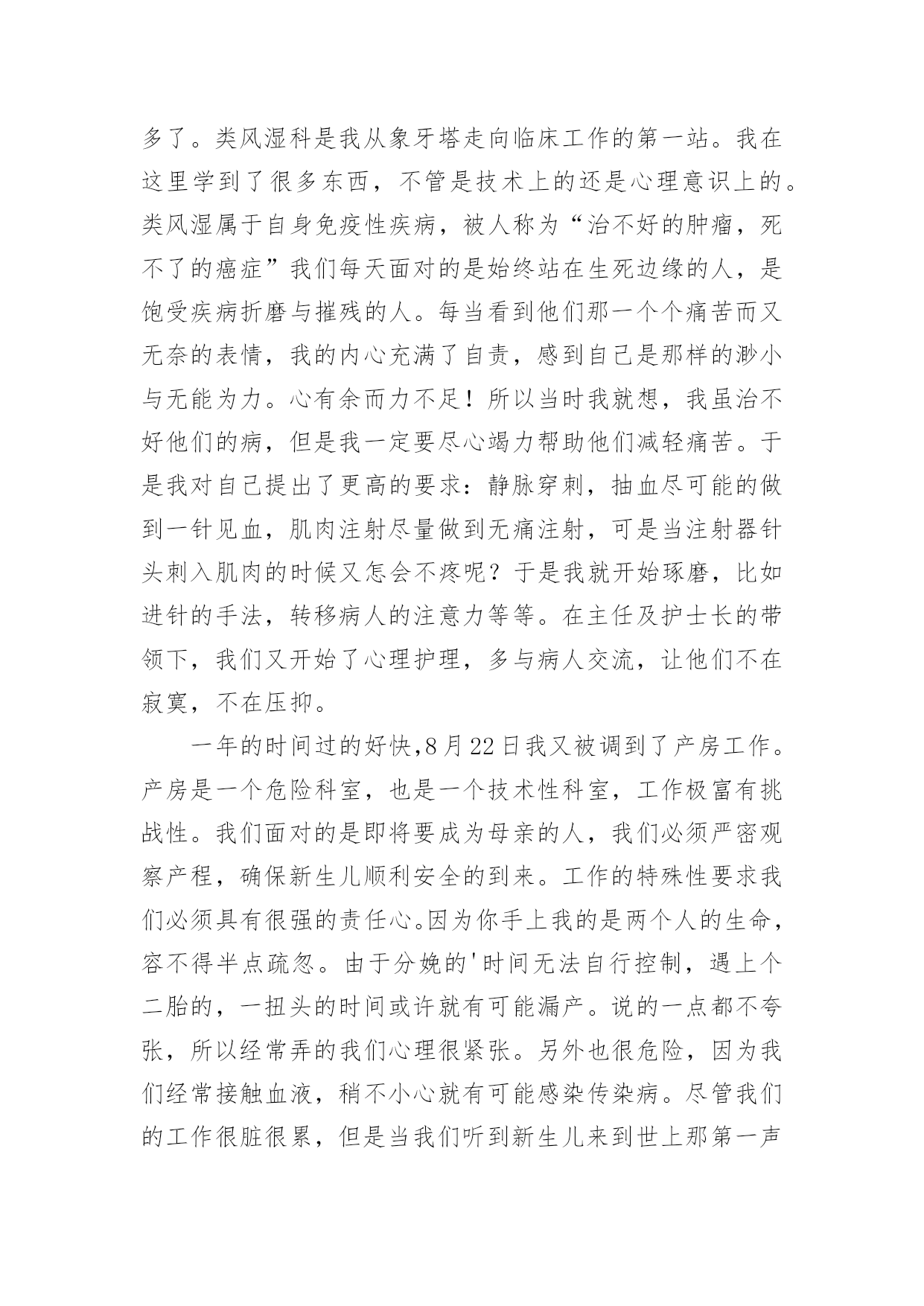 多了。类风湿科是我从象牙塔走向临床工作的第一站。我在这里学到了很多东西，不管是技术上的还是心理意识上的。类风湿属于自身免疫性疾病，被人称为“治不好的肿瘤，死不了的癌症”我们每天面对的是始终站在生死边缘的人，是饱受疾病折磨与摧残的人。每当看到他们那一个个痛苦而又无奈的表情，我的内心充满了自责，感到自己是那样的渺小与无能为力。心有余而力不足！所以当时我就想，我虽治不好他们的病，但是我一定要尽心竭力帮助他们减轻痛苦。于是我对自己提出了更高的要求：静脉穿刺，抽血尽可能的做到一针见血，肌肉注射尽量做到无痛注射，可是当注射器针头刺入肌肉的时候又怎会不疼呢？于是我就开始琢磨，比如进针的手法，转移病人的注意力等等。在主任及护士长的带领下，我们又开始了心理护理，多与病人交流，让他们不在寂寞，不在压抑。

一年的时间过的好快,8月22日我又被调到了产房工作。产房是一个危险科室，也是一个技术性科室，工作极富有挑战性。我们面对的是即将要成为母亲的人，我们必须严密观察产程，确保新生儿顺利安全的到来。工作的特殊性要求我们必须具有很强的责任心。因为你手上我的是两个人的生命，容不得半点疏忽。由于分娩的'时间无法自行控制，遇上个二胎的，一扭头的时间或许就有可能漏产。说的一点都不夸张，所以经常弄的我们心理很紧张。另外也很危险，因为我们经常接触血液，稍不小心就有可能感染传染病。尽管我们的工作很脏很累，但是当我们听到新生儿来到世上那第一声